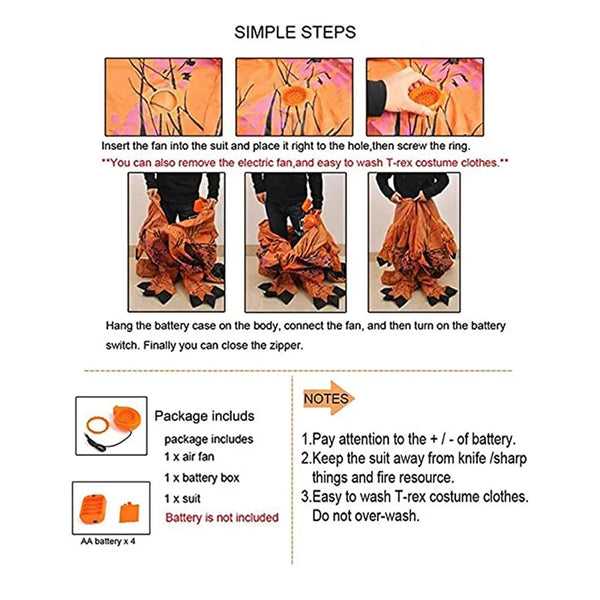 SIMPLE STEPS

Insert the fan into the suit and place it right to the hole,then screw the ring.

**You can also remove the electric fan,and easy to wash T-rex costume clothes.**

Hang the battery case on the body, connect the fan, and then turn on the battery switch. Finally you can close the zipper.

Package includs

package includes
1 x air fan
1 x battery box
1 x suit
Battery is not included

AA battery x 4

NOTES

1.Pay attention to the + / - of battery.
2.Keep the suit away from knife /sharp things and fire resource.
3.Easy to wash T-rex costume clothes. Do not over-wash.